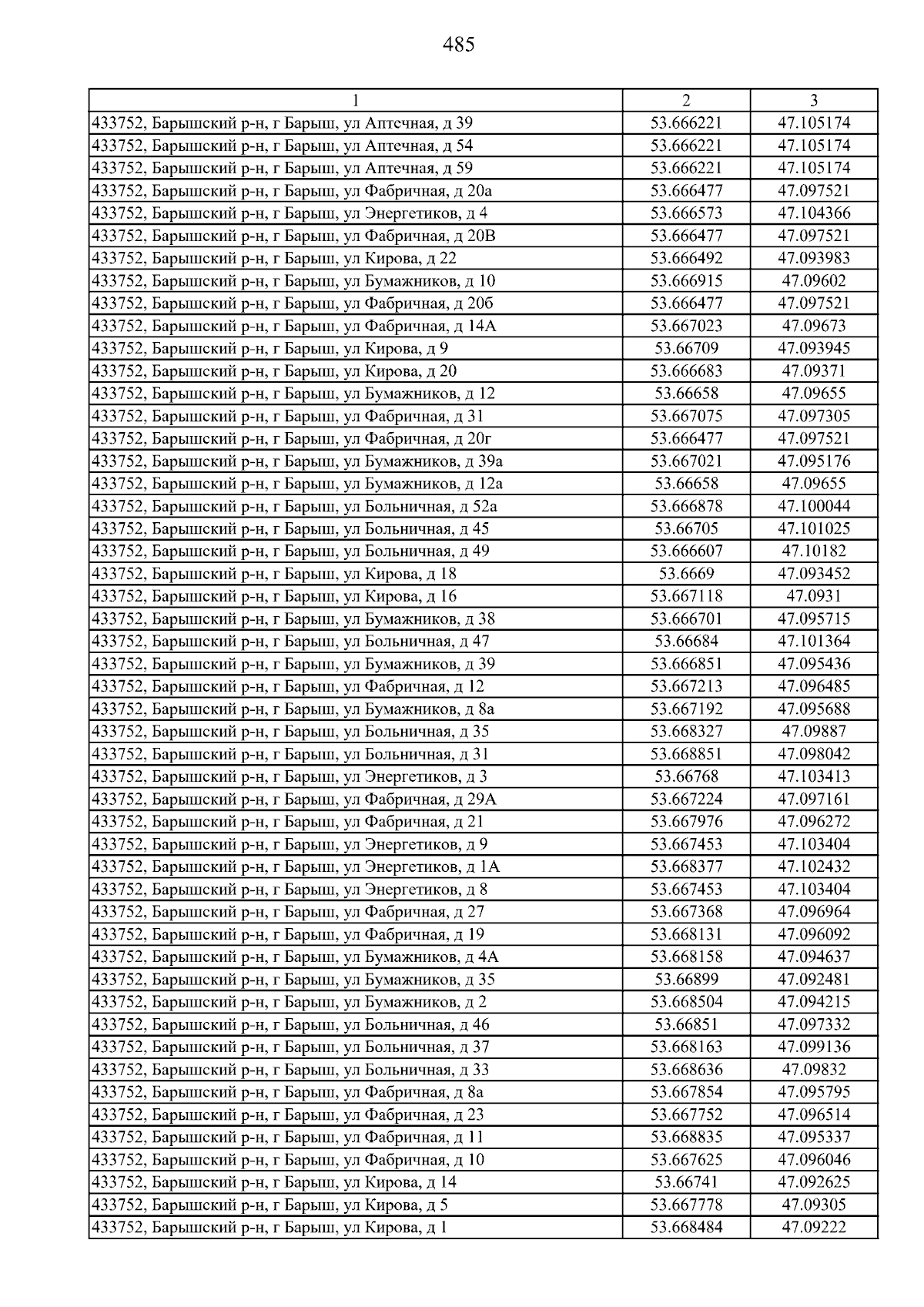 485

| 1 | 2 | 3 |
|---|---|---|
| 433752, Барышский р-н, г Барыш, ул Аптечная, д 39 | 53.666221 | 47.105174 |
| 433752, Барышский р-н, г Барыш, ул Аптечная, д 54 | 53.666221 | 47.105174 |
| 433752, Барышский р-н, г Барыш, ул Аптечная, д 59 | 53.666221 | 47.105174 |
| 433752, Барышский р-н, г Барыш, ул Фабричная, д 20а | 53.666477 | 47.097521 |
| 433752, Барышский р-н, г Барыш, ул Энергетиков, д 4 | 53.666573 | 47.104366 |
| 433752, Барышский р-н, г Барыш, ул Фабричная, д 20В | 53.666477 | 47.097521 |
| 433752, Барышский р-н, г Барыш, ул Кирова, д 22 | 53.666492 | 47.093983 |
| 433752, Барышский р-н, г Барыш, ул Бумажников, д 10 | 53.666915 | 47.09602 |
| 433752, Барышский р-н, г Барыш, ул Фабричная, д 20б | 53.666477 | 47.097521 |
| 433752, Барышский р-н, г Барыш, ул Фабричная, д 14А | 53.667023 | 47.09673 |
| 433752, Барышский р-н, г Барыш, ул Кирова, д 9 | 53.66709 | 47.093945 |
| 433752, Барышский р-н, г Барыш, ул Кирова, д 20 | 53.666683 | 47.09371 |
| 433752, Барышский р-н, г Барыш, ул Бумажников, д 12 | 53.66658 | 47.09655 |
| 433752, Барышский р-н, г Барыш, ул Фабричная, д 31 | 53.667075 | 47.097305 |
| 433752, Барышский р-н, г Барыш, ул Фабричная, д 20г | 53.666477 | 47.097521 |
| 433752, Барышский р-н, г Барыш, ул Бумажников, д 39а | 53.667021 | 47.095176 |
| 433752, Барышский р-н, г Барыш, ул Бумажников, д 12а | 53.66658 | 47.09655 |
| 433752, Барышский р-н, г Барыш, ул Больничная, д 52а | 53.666878 | 47.100044 |
| 433752, Барышский р-н, г Барыш, ул Больничная, д 45 | 53.66705 | 47.101025 |
| 433752, Барышский р-н, г Барыш, ул Больничная, д 49 | 53.666607 | 47.10182 |
| 433752, Барышский р-н, г Барыш, ул Кирова, д 18 | 53.6669 | 47.093452 |
| 433752, Барышский р-н, г Барыш, ул Кирова, д 16 | 53.667118 | 47.0931 |
| 433752, Барышский р-н, г Барыш, ул Бумажников, д 38 | 53.666701 | 47.095715 |
| 433752, Барышский р-н, г Барыш, ул Больничная, д 47 | 53.66684 | 47.101364 |
| 433752, Барышский р-н, г Барыш, ул Бумажников, д 39 | 53.666851 | 47.095436 |
| 433752, Барышский р-н, г Барыш, ул Фабричная, д 12 | 53.667213 | 47.096485 |
| 433752, Барышский р-н, г Барыш, ул Бумажников, д 8а | 53.667192 | 47.095688 |
| 433752, Барышский р-н, г Барыш, ул Больничная, д 35 | 53.668327 | 47.09887 |
| 433752, Барышский р-н, г Барыш, ул Больничная, д 31 | 53.668851 | 47.098042 |
| 433752, Барышский р-н, г Барыш, ул Энергетиков, д 3 | 53.66768 | 47.103413 |
| 433752, Барышский р-н, г Барыш, ул Фабричная, д 29А | 53.667224 | 47.097161 |
| 433752, Барышский р-н, г Барыш, ул Фабричная, д 21 | 53.667976 | 47.096272 |
| 433752, Барышский р-н, г Барыш, ул Энергетиков, д 9 | 53.667453 | 47.103404 |
| 433752, Барышский р-н, г Барыш, ул Энергетиков, д 1А | 53.668377 | 47.102432 |
| 433752, Барышский р-н, г Барыш, ул Энергетиков, д 8 | 53.667453 | 47.103404 |
| 433752, Барышский р-н, г Барыш, ул Фабричная, д 27 | 53.667368 | 47.096964 |
| 433752, Барышский р-н, г Барыш, ул Фабричная, д 19 | 53.668131 | 47.096092 |
| 433752, Барышский р-н, г Барыш, ул Бумажников, д 4А | 53.668158 | 47.094637 |
| 433752, Барышский р-н, г Барыш, ул Бумажников, д 35 | 53.66899 | 47.092481 |
| 433752, Барышский р-н, г Барыш, ул Бумажников, д 2 | 53.668504 | 47.094215 |
| 433752, Барышский р-н, г Барыш, ул Больничная, д 46 | 53.66851 | 47.097332 |
| 433752, Барышский р-н, г Барыш, ул Больничная, д 37 | 53.668163 | 47.099136 |
| 433752, Барышский р-н, г Барыш, ул Больничная, д 33 | 53.668636 | 47.09832 |
| 433752, Барышский р-н, г Барыш, ул Фабричная, д 8а | 53.667854 | 47.095795 |
| 433752, Барышский р-н, г Барыш, ул Фабричная, д 23 | 53.667752 | 47.096514 |
| 433752, Барышский р-н, г Барыш, ул Фабричная, д 11 | 53.668835 | 47.095337 |
| 433752, Барышский р-н, г Барыш, ул Фабричная, д 10 | 53.667625 | 47.096046 |
| 433752, Барышский р-н, г Барыш, ул Кирова, д 14 | 53.66741 | 47.092625 |
| 433752, Барышский р-н, г Барыш, ул Кирова, д 5 | 53.667778 | 47.09305 |
| 433752, Барышский р-н, г Барыш, ул Кирова, д 1 | 53.668484 | 47.09222 |